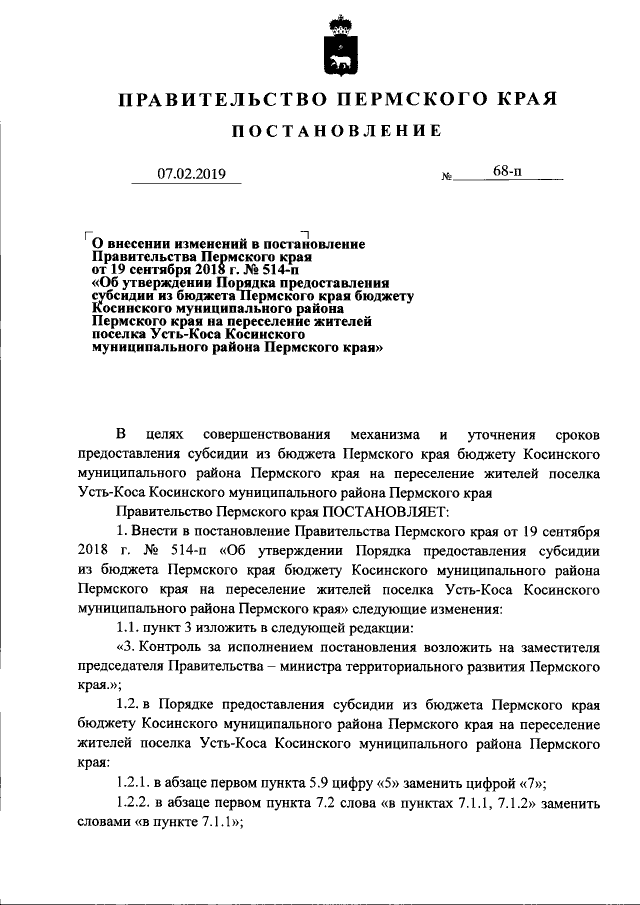 ПРАВИТЕЛЬСТВО ПЕРМСКОГО КРАЯ

ПОСТАНОВЛЕНИЕ

07.02.2019 № 68-п

О внесении изменений в постановление Правительства Пермского края от 19 сентября 2018 г. № 514-п «Об утверждении Порядка предоставления субсидии из бюджета Пермского края бюджету Косинского муниципального района Пермского края на переселение жителей поселка Усть-Коса Косинского муниципального района Пермского края»

В целях совершенствования механизма и уточнения сроков предоставления субсидии из бюджета Пермского края бюджету Косинского муниципального района Пермского края на переселение жителей поселка Усть-Коса Косинского муниципального района Пермского края

Правительство Пермского края ПОСТАНОВЛЯЕТ:

1. Внести в постановление Правительства Пермского края от 19 сентября 2018 г. № 514-п «Об утверждении Порядка предоставления субсидии из бюджета Пермского края бюджету Косинского муниципального района Пермского края на переселение жителей поселка Усть-Коса Косинского муниципального района Пермского края» следующие изменения:

1.1. пункт 3 изложить в следующей редакции:

«3. Контроль за исполнением постановления возложить на заместителя председателя Правительства – министра территориального развития Пермского края.»;

1.2. в Порядке предоставления субсидии из бюджета Пермского края бюджету Косинского муниципального района Пермского края на переселение жителей поселка Усть-Коса Косинского муниципального района Пермского края:

1.2.1. в абзаце первом пункта 5.9 цифру «5» заменить цифрой «7»;

1.2.2. в абзаце первом пункта 7.2 слова «в пунктах 7.1.1, 7.1.2» заменить словами «в пункте 7.1.1»;